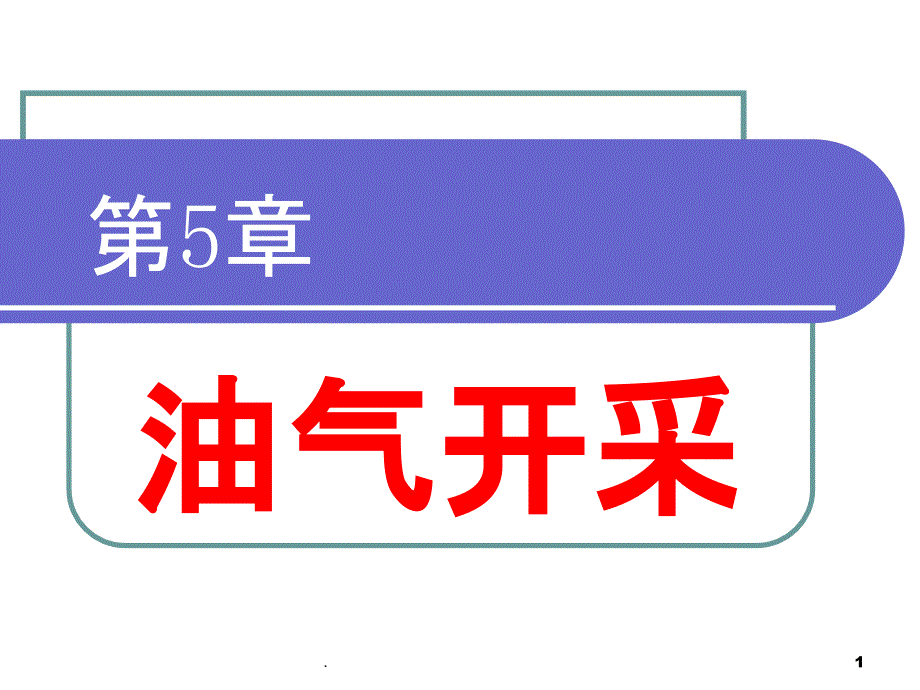 第5章

油气开采

.

1